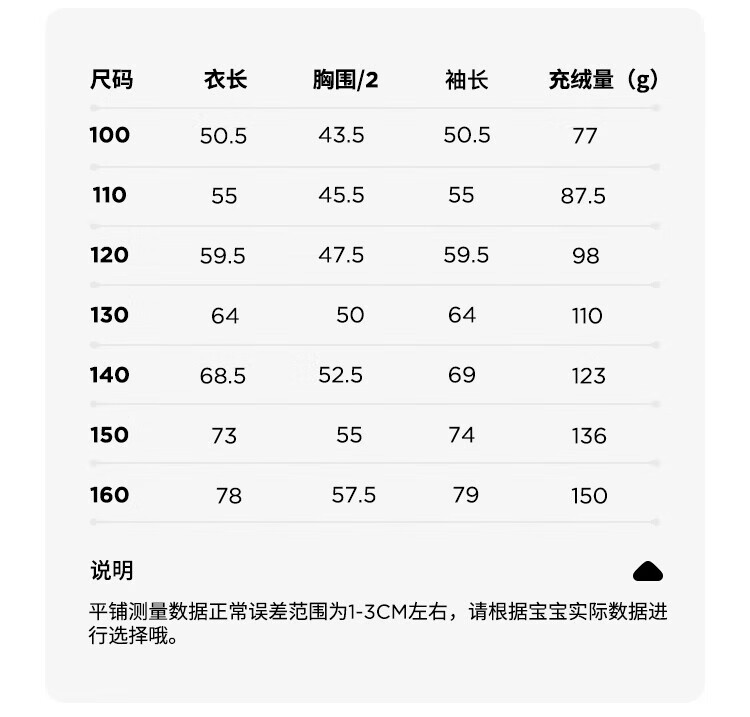 | 尺码 | 衣长 | 胸围/2 | 袖长 | 充绒量（g） |
|---|---|---|---|---|
| 100 | 50.5 | 43.5 | 50.5 | 77 |
| 110 | 55 | 45.5 | 55 | 87.5 |
| 120 | 59.5 | 47.5 | 59.5 | 98 |
| 130 | 64 | 50 | 64 | 110 |
| 140 | 68.5 | 52.5 | 69 | 123 |
| 150 | 73 | 55 | 74 | 136 |
| 160 | 78 | 57.5 | 79 | 150 |

说明

平铺测量数据正常误差范围为1-3CM左右，请根据宝宝实际数据进行选择哦。